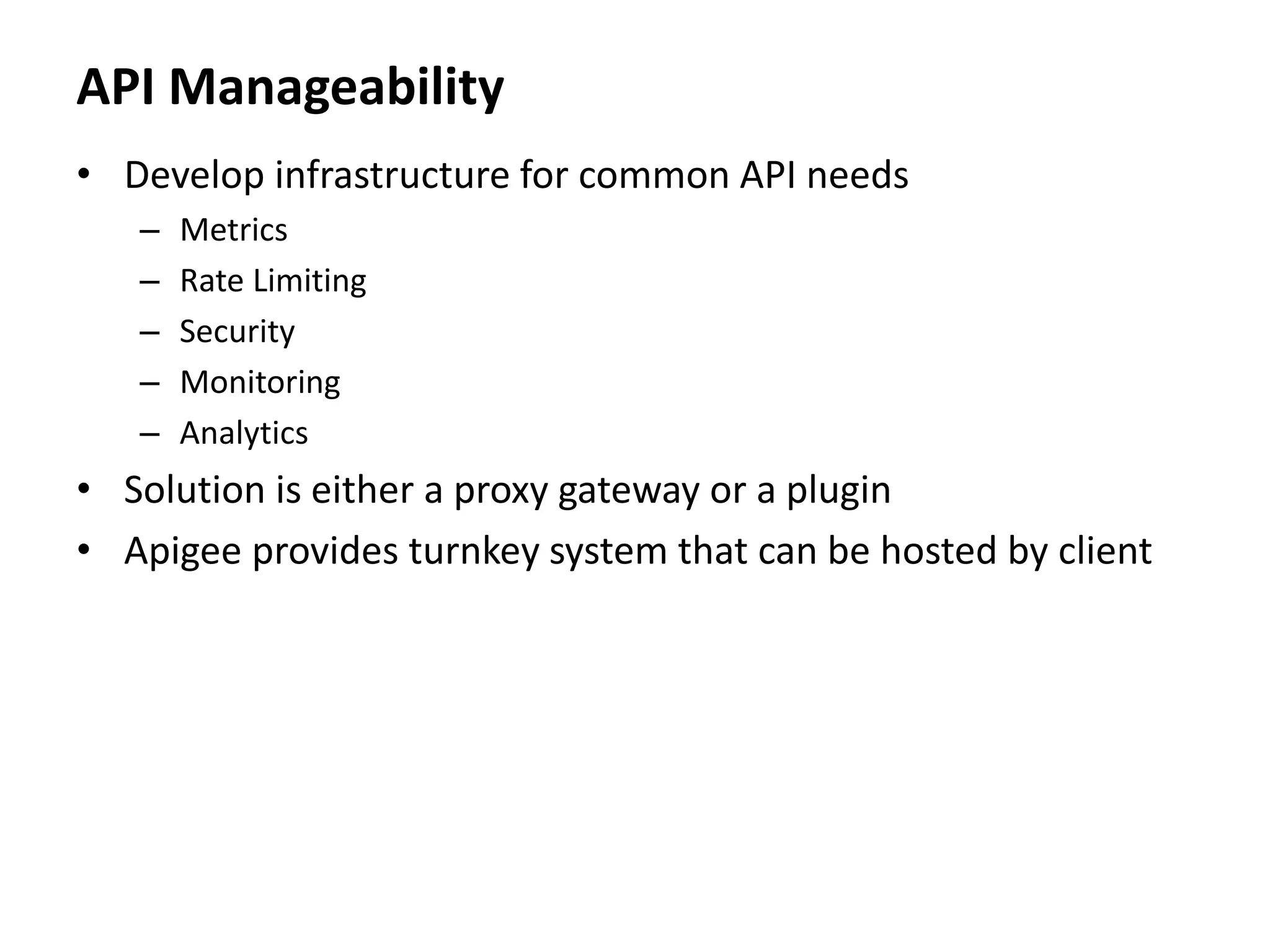 API Manageability

• Develop infrastructure for common API needs
  – Metrics
  – Rate Limiting
  – Security
  – Monitoring
  – Analytics
• Solution is either a proxy gateway or a plugin
• Apigee provides turnkey system that can be hosted by client